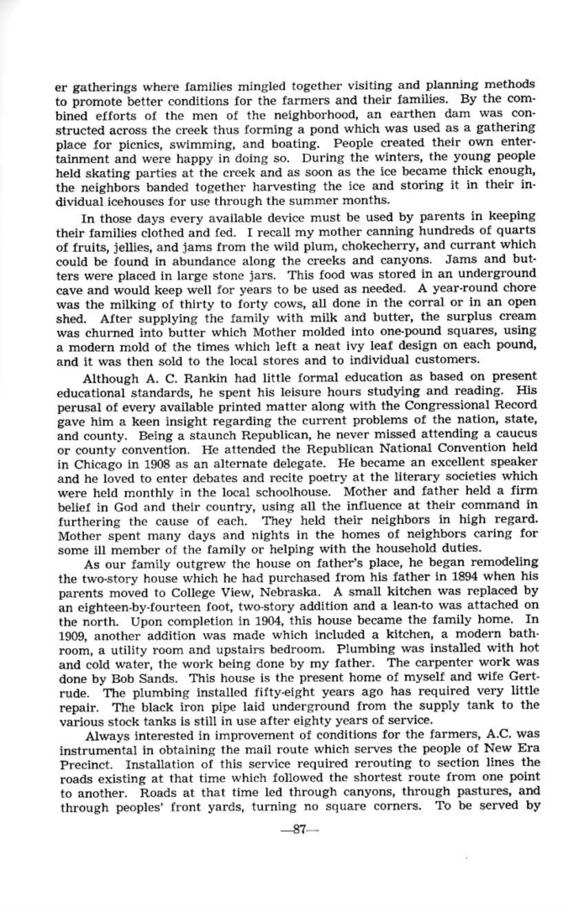 er gatherings where families mingled together visiting and planning methods to promote better conditions for the farmers and their families. By the combined efforts of the men of the neighborhood, an earthen dam was constructed across the creek thus forming a pond which was used as a gathering place for picnics, swimming, and boating. People created their own entertainment and were happy in doing so. During the winters, the young people held skating parties at the creek and as soon as the ice became thick enough, the neighbors banded together harvesting the ice and storing it in their individual icehouses for use through the summer months.

In those days every available device must be used by parents in keeping their families clothed and fed. I recall my mother canning hundreds of quarts of fruits, jellies, and jams from the wild plum, chokecherry, and currant which could be found in abundance along the creeks and canyons. Jams and butters were placed in large stone jars. This food was stored in an underground cave and would keep well for years to be used as needed. A year-round chore was the milking of thirty to forty cows, all done in the corral or in an open shed. After supplying the family with milk and butter, the surplus cream was churned into butter which Mother molded into one-pound squares, using a modern mold of the times which left a neat ivy leaf design on each pound, and it was then sold to the local stores and to individual customers.

Although A. C. Rankin had little formal education as based on present educational standards, he spent his leisure hours studying and reading. His perusal of every available printed matter along with the Congressional Record gave him a keen insight regarding the current problems of the nation, state, and county. Being a staunch Republican, he never missed attending a caucus or county convention. He attended the Republican National Convention held in Chicago in 1908 as an alternate delegate. He became an excellent speaker and he loved to enter debates and recite poetry at the literary societies which were held monthly in the local schoolhouse. Mother and father held a firm belief in God and their country, using all the influence at their command in furthering the cause of each. They held their neighbors in high regard. Mother spent many days and nights in the homes of neighbors caring for some ill member of the family or helping with the household duties.

As our family outgrew the house on father's place, he began remodeling the two-story house which he had purchased from his father in 1894 when his parents moved to College View, Nebraska. A small kitchen was replaced by an eighteen-by-fourteen foot, two-story addition and a lean-to was attached on the north. Upon completion in 1904, this house became the family home. In 1909, another addition was made which included a kitchen, a modern bathroom, a utility room and upstairs bedroom. Plumbing was installed with hot and cold water, the work being done by my father. The carpenter work was done by Bob Sands. This house is the present home of myself and wife Gertrude. The plumbing installed fifty-eight years ago has required very little repair. The black iron pipe laid underground from the supply tank to the various stock tanks is still in use after eighty years of service.

Always interested in improvement of conditions for the farmers, A.C. was instrumental in obtaining the mail route which serves the people of New Era Precinct. Installation of this service required rerouting to section lines the roads existing at that time which followed the shortest route from one point to another. Roads at that time led through canyons, through pastures, and through peoples' front yards, turning no square corners. To be served by

—87—